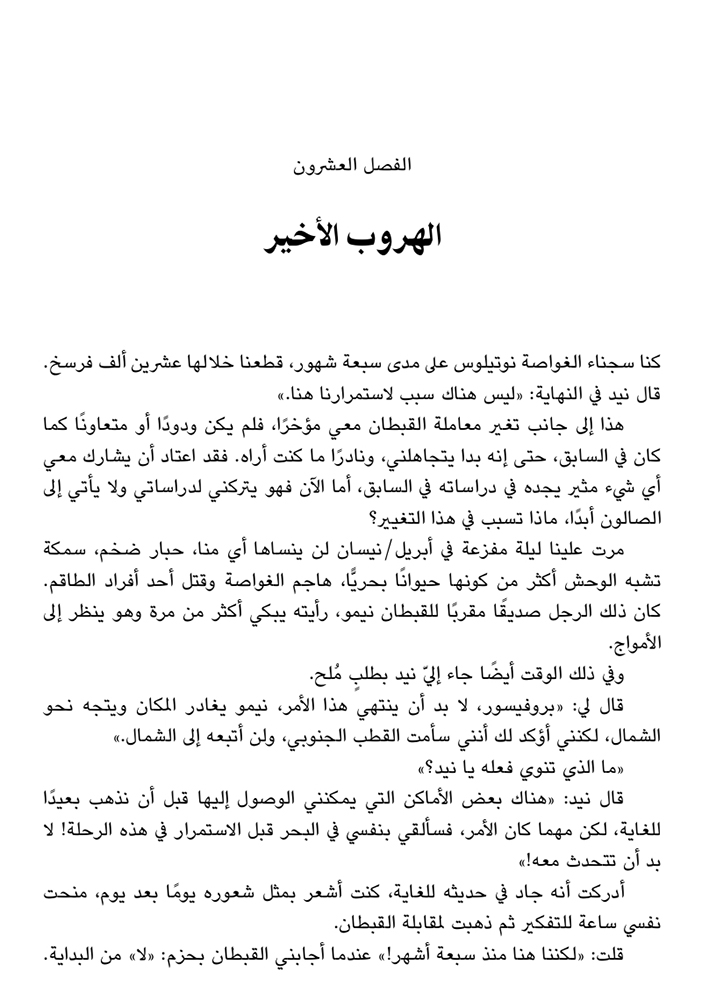 الفصل العشرون

الهروب الأخير

كنا سجناء الغواصة نوتيلوس على مدى سبعة شهور، قطعنا خلالها عشرين ألف فرسخ. قال نيد في النهاية: «ليس هناك سبب لاستمرارنا هنا.»

هذا إلى جانب تغير معاملة القبطان معي مؤخرًا، فلم يكن ودودًا أو متعاونًا كما كان في السابق، حتى إنه بدا يتجاهلني، ونادرًا ما كنت أراه. فقد اعتاد أن يشارك معي أي شيء مثير يجده في دراساته في السابق، أما الآن فهو يتركني لدراساتي ولا يأتي إلى الصالون أبدًا، ماذا تسبب في هذا التغيير؟

مرت علينا ليلة مفزعة في أبريل/نيسان لن ينساها أي منا، حبار ضخم، سمكة تشبه الوحش أكثر من كونها حيوانًا بحريًّا، هاجم الغواصة وقتل أحد أفراد الطاقم. كان ذلك الرجل صديقًا مقربًا للقبطان نيمو، رأيته يبكي أكثر من مرة وهو ينظر إلى الأمواج.

وفي ذلك الوقت أيضًا جاء إليّ نيد بطلبٍ مُلح.

قال لي: «بروفيسور، لا بد أن ينتهي هذا الأمر، نيمو يغادر المكان ويتجه نحو الشمال، لكنني أؤكد لك أنني سأمت القطب الجنوبي، ولن أتبعه إلى الشمال.»

«ما الذي تنوي فعله يا نيد؟»

قال نيد: «هناك بعض الأماكن التي يمكنني الوصول إليها قبل أن نذهب بعيدًا للغاية، لكن مهما كان الأمر، فسألقي بنفسي في البحر قبل الاستمرار في هذه الرحلة! لا بد أن تتحدث معه!»

أدركت أنه جاد في حديثه للغاية، كنت أشعر بمثل شعوره يومًا بعد يوم، منحت نفسي ساعة للتفكير ثم ذهبت لمقابلة القبطان.

قلت: «لكننا هنا منذ سبعة أشهر!» عندما أجابني القبطان بحزم: «لا» من البداية.